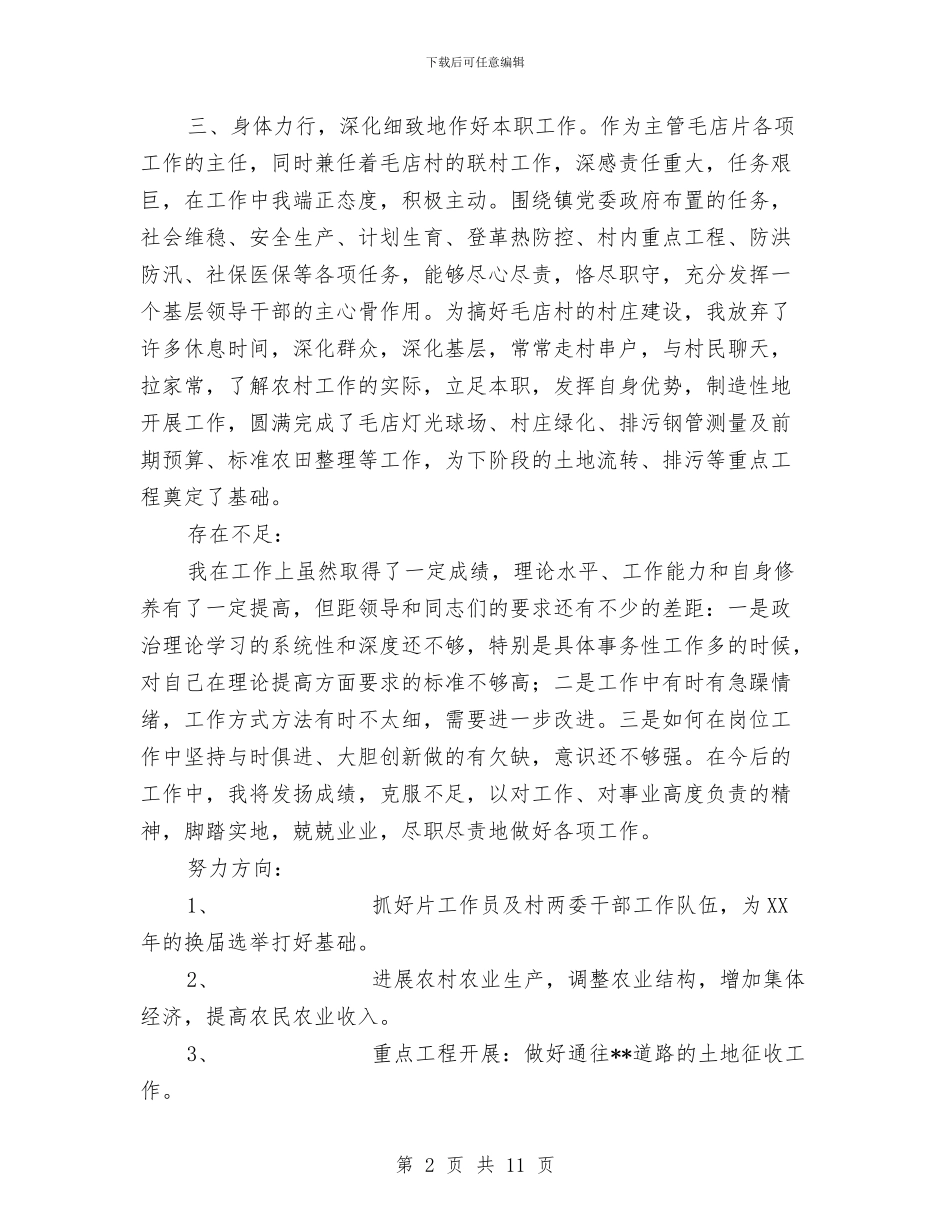 下载后可任意编辑

三、身体力行，深化细致地作好本职工作。作为主管毛店片各项工作的主任，同时兼任着毛店村的联村工作，深感责任重大，任务艰巨，在工作中我端正态度，积极主动。围绕镇党委政府布置的任务，社会维稳、安全生产、计划生育、登革热防控、村内重点工程、防洪防汛、社保医保等各项任务，能够尽心尽责，恪尽职守，充分发挥一个基层领导干部的主心骨作用。为搞好毛店村的村庄建设，我放弃了许多休息时间，深化群众，深化基层，常常走村串户，与村民聊天，拉家常，了解农村工作的实际，立足本职，发挥自身优势，制造性地开展工作，圆满完成了毛店灯光球场、村庄绿化、排污钢管测量及前期预算、标准农田整理等工作，为下阶段的土地流转、排污等重点工程奠定了基础。

存在不足：

我在工作上虽然取得了一定成绩，理论水平、工作能力和自身修养有了一定提高，但距领导和同志们的要求还有不少的差距：一是政治理论学习的系统性和深度还不够，特别是具体事务性工作多的时候，对自己在理论提高方面要求的标准不够高；二是工作中有时有急躁情绪，工作方式方法有时不太细，需要进一步改进。三是如何在岗位工作中坚持与时俱进、大胆创新做的有欠缺，意识还不够强。在今后的工作中，我将发扬成绩，克服不足，以对工作、对事业高度负责的精神，脚踏实地，兢兢业业，尽职尽责地做好各项工作。

努力方向：

1、 抓好片工作员及村两委干部工作队伍，为XX年的换届选举打好基础。

2、 进展农村农业生产，调整农业结构，增加集体经济，提高农民农业收入。

3、 重点工程开展：做好通往**道路的土地征收工作。

第 2 页 共 11 页